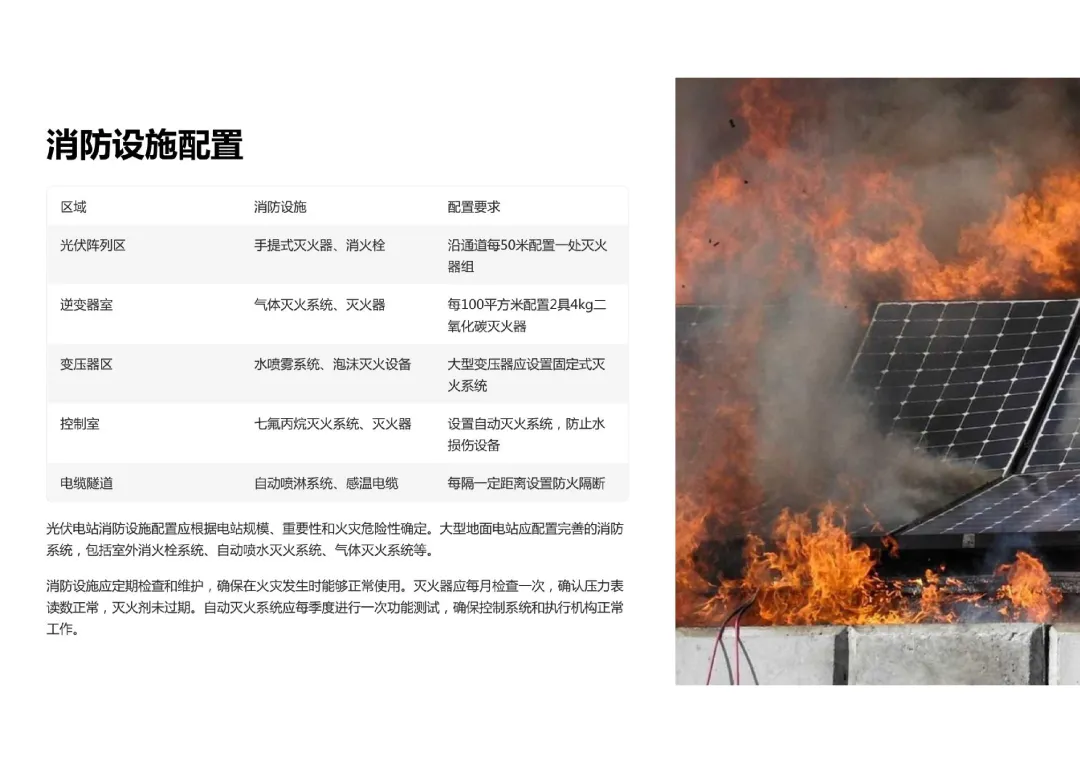 消防设施配置

| 区域 | 消防设施 | 配置要求 |
|---|---|---|
| 光伏阵列区 | 手提式灭火器、消火栓 | 沿通道每50米配置一处灭火器组 |
| 逆变器室 | 气体灭火系统、灭火器 | 每100平方米配置2具4kg二氧化碳灭火器 |
| 变压器区 | 水喷雾系统、泡沫灭火设备 | 大型变压器应设置固定式灭火系统 |
| 控制室 | 七氟丙烷灭火系统、灭火器 | 设置自动灭火系统，防止水损伤设备 |
| 电缆隧道 | 自动喷淋系统、感温电缆 | 每隔一定距离设置防火隔断 |

光伏电站消防设施配置应根据电站规模、重要性和火灾危险性确定。大型地面电站应配置完善的消防系统，包括室外消火栓系统、自动喷水灭火系统、气体灭火系统等。

消防设施应定期检查和维护，确保在火灾发生时能够正常使用。灭火器应每月检查一次，确认压力表读数正常，灭火剂未过期。自动灭火系统应每季度进行一次功能测试，确保控制系统和执行机构正常工作。